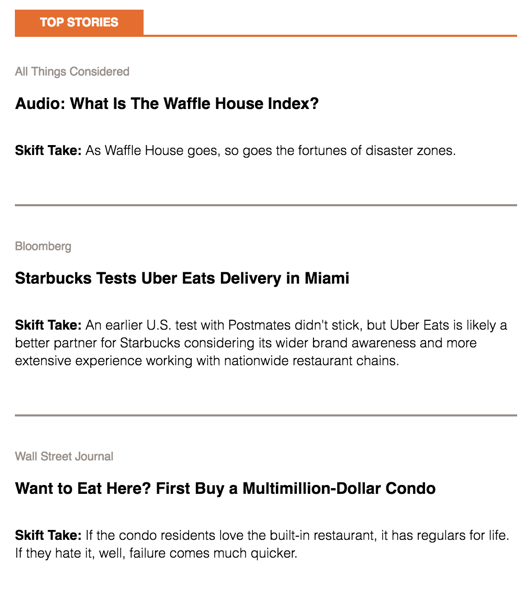 TOP STORIES

All Things Considered

Audio: What Is The Waffle House Index?

Skift Take: As Waffle House goes, so goes the fortunes of disaster zones.

Bloomberg

Starbucks Tests Uber Eats Delivery in Miami

Skift Take: An earlier U.S. test with Postmates didn't stick, but Uber Eats is likely a better partner for Starbucks considering its wider brand awareness and more extensive experience working with nationwide restaurant chains.

Wall Street Journal

Want to Eat Here? First Buy a Multimillion-Dollar Condo

Skift Take: If the condo residents love the built-in restaurant, it has regulars for life. If they hate it, well, failure comes much quicker.